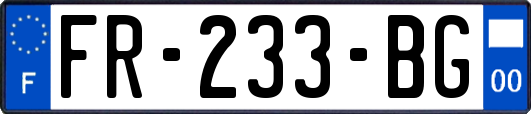 F

FR-233-BG

00